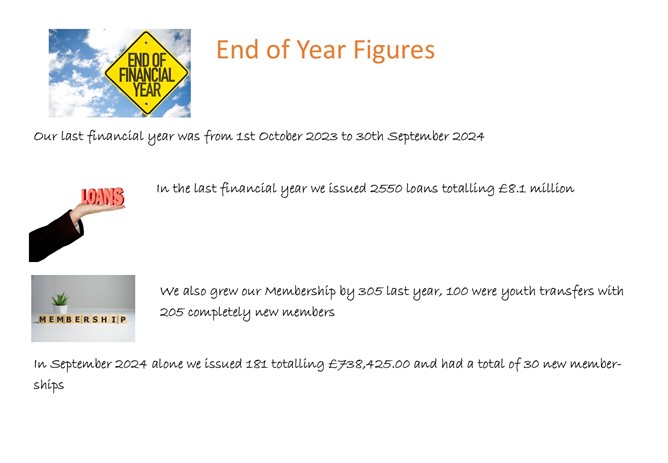 END OF FINANCIAL YEAR

End of Year Figures

Our last financial year was from 1st October 2023 to 30th September 2024

LOANS

In the last financial year we issued 2550 loans totalling £8.1 million

MEMBERSHIP

We also grew our Membership by 305 last year, 100 were youth transfers with 205 completely new members

In September 2024 alone we issued 181 totalling £738,425.00 and had a total of 30 new memberships